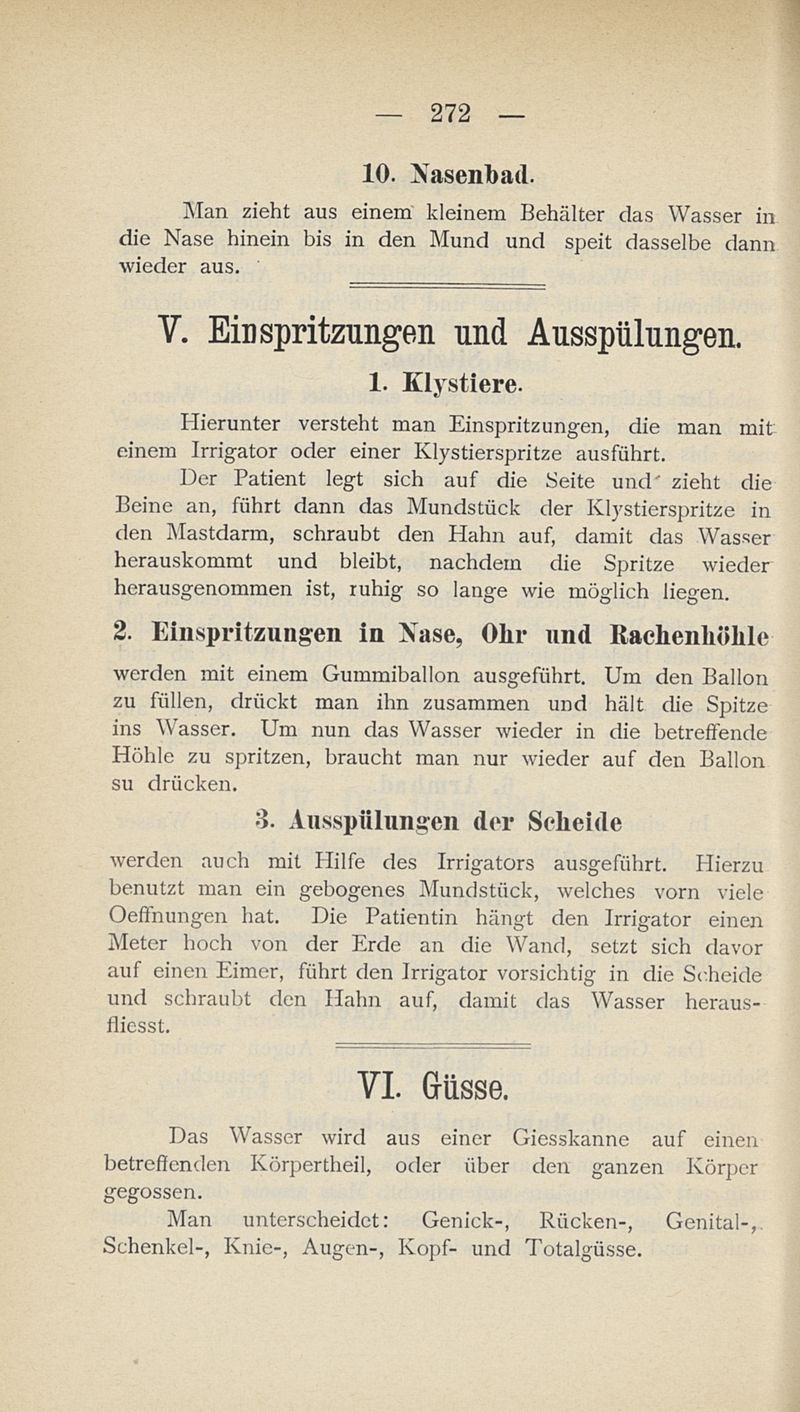 — 272 —

10. Nasenbad.

Man zieht aus einem kleinem Behälter das Wasser in die Nase hinein bis in den Mund und speit dasselbe dann wieder aus.

V. Einspritzungen und Ausspülungen.

1. Klystiere.

Hierunter versteht man Einspritzungen, die man mit einem Irrigator oder einer Klystierspritze ausführt.

Der Patient legt sich auf die Seite und zieht die Beine an, führt dann das Mundstück der Klystierspritze in den Mastdarm, schraubt den Hahn auf, damit das Wasser herauskommt und bleibt, nachdem die Spritze wieder herausgenommen ist, ruhig so lange wie möglich liegen.

2. Einspritzungen in Nase, Ohr und Rachenhöhle werden mit einem Gummiballon ausgeführt. Um den Ballon zu füllen, drückt man ihn zusammen und hält die Spitze ins Wasser. Um nun das Wasser wieder in die betreffende Höhle zu spritzen, braucht man nur wieder auf den Ballon su drücken.

3. Ausspülungen der Scheide

werden auch mit Hilfe des Irrigators ausgeführt. Hierzu benutzt man ein gebogenes Mundstück, welches vorn viele Oeffnungen hat. Die Patientin hängt den Irrigator einen Meter hoch von der Erde an die Wand, setzt sich davor auf einen Eimer, führt den Irrigator vorsichtig in die Scheide und schraubt den Hahn auf, damit das Wasser herausfliesst.

VI. Güsse.

Das Wasser wird aus einer Giesskanne auf einen betreffenden Körpertheil, oder über den ganzen Körper gegossen.

Man unterscheidet: Genick-, Rücken-, Genital-, Schenkel-, Knie-, Augen-, Kopf- und Totalgüsse.